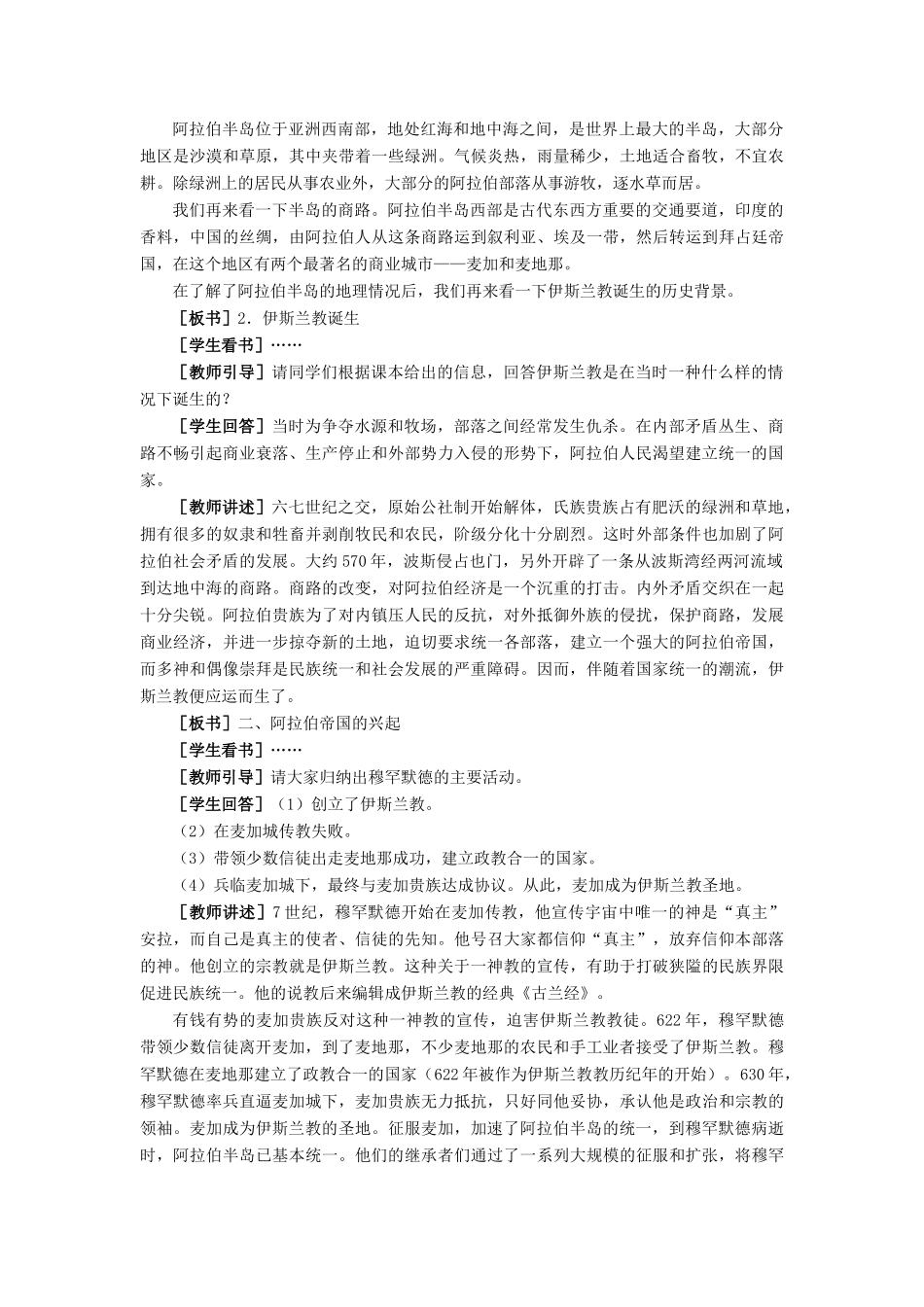 阿拉伯半岛位于亚洲西南部，地处红海和地中海之间，是世界上最大的半岛，大部分地区是沙漠和草原，其中夹带着一些绿洲。气候炎热，雨量稀少，土地适合畜牧，不宜农耕。除绿洲上的居民从事农业外，大部分的阿拉伯部落从事游牧，逐水草而居。

我们再来看一下半岛的商路。阿拉伯半岛西部是古代东西方重要的交通要道，印度的香料，中国的丝绸，由阿拉伯人从这条商路运到叙利亚、埃及一带，然后转运到拜占廷帝国，在这个地区有两个最著名的商业城市——麦加和麦地那。

在了解了阿拉伯半岛的地理情况后，我们再来看一下伊斯兰教诞生的历史背景。

［板书］2．伊斯兰教诞生

［学生看书］……

［教师引导］请同学们根据课本给出的信息，回答伊斯兰教是在当时一种什么样的情况下诞生的？

［学生回答］当时为争夺水源和牧场，部落之间经常发生仇杀。在内部矛盾丛生、商路不畅引起商业衰落、生产停止和外部势力入侵的形势下，阿拉伯人民渴望建立统一的国家。

［教师讲述］六七世纪之交，原始公社制开始解体，氏族贵族占有肥沃的绿洲和草地，拥有很多的奴隶和牲畜并剥削牧民和农民，阶级分化十分剧烈。这时外部条件也加剧了阿拉伯社会矛盾的发展。大约570年，波斯侵占也门，另外开辟了一条从波斯湾经两河流域到达地中海的商路。商路的改变，对阿拉伯经济是一个沉重的打击。内外矛盾交织在一起十分尖锐。阿拉伯贵族为了对内镇压人民的反抗，对外抵御外族的侵扰，保护商路，发展商业经济，并进一步掠夺新的土地，迫切要求统一各部落，建立一个强大的阿拉伯帝国，而多神和偶像崇拜是民族统一和社会发展的严重障碍。因而，伴随着国家统一的潮流，伊斯兰教便应运而生了。

［板书］二、阿拉伯帝国的兴起

［学生看书］……

［教师引导］请大家归纳出穆罕默德的主要活动。

［学生回答］（1）创立了伊斯兰教。

（2）在麦加城传教失败。

（3）带领少数信徒出走麦地那成功，建立政教合一的国家。

（4）兵临麦加城下，最终与麦加贵族达成协议。从此，麦加成为伊斯兰教圣地。

［教师讲述］7世纪，穆罕默德开始在麦加传教，他宣传宇宙中唯一的神是“真主”安拉，而自己是真主的使者、信徒的先知。他号召大家都信仰“真主”，放弃信仰本部落的神。他创立的宗教就是伊斯兰教。这种关于一神教的宣传，有助于打破狭隘的民族界限促进民族统一。他的说教后来编辑成伊斯兰教的经典《古兰经》。

有钱有势的麦加贵族反对这种一神教的宣传，迫害伊斯兰教教徒。622年，穆罕默德带领少数信徒离开麦加，到了麦地那，不少麦地那的农民和手工业者接受了伊斯兰教。穆罕默德在麦地那建立了政教合一的国家（622年被作为伊斯兰教教历纪年的开始）。630年，穆罕默德率兵直逼麦加城下，麦加贵族无力抵抗，只好同他妥协，承认他是政治和宗教的领袖。麦加成为伊斯兰教的圣地。征服麦加，加速了阿拉伯半岛的统一，到穆罕默德病逝时，阿拉伯半岛已基本统一。他们的继承者们通过了一系列大规模的征服和扩张，将穆罕